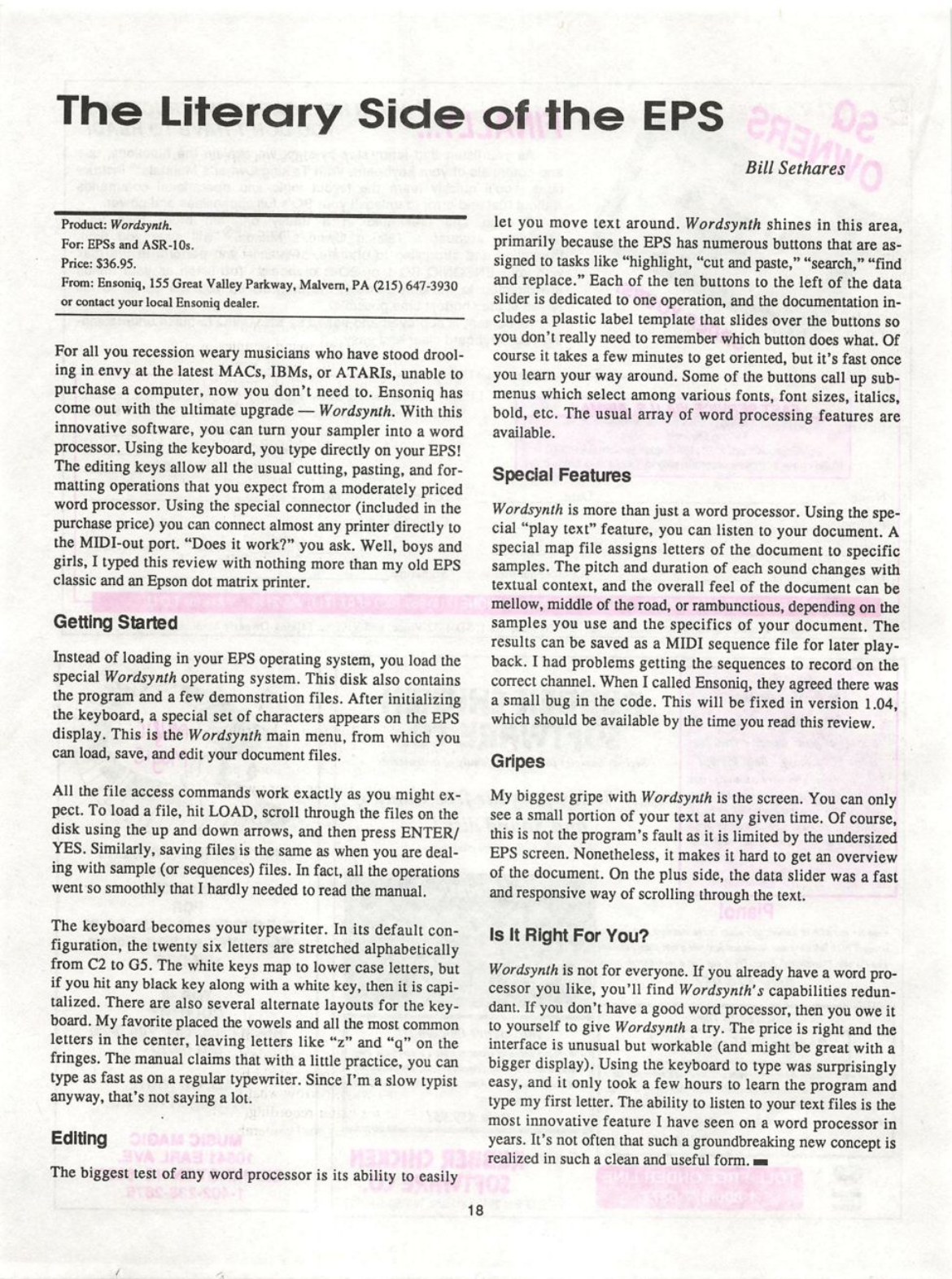 The Literary Side of the EPS

Bill Sethares

Product: Wordsynth.
For: EPSs and ASR-10s.
Price: $36.95.
From: Ensoniq, 155 Great Valley Parkway, Malvern, PA (215) 647-3930 or contact your local Ensoniq dealer.

For all you recession weary musicians who have stood drooling in envy at the latest MACs, IBMs, or ATARIs, unable to purchase a computer, now you don't need to. Ensoniq has come out with the ultimate upgrade — Wordsynth. With this innovative software, you can turn your sampler into a word processor. Using the keyboard, you type directly on your EPS! The editing keys allow all the usual cutting, pasting, and formatting operations that you expect from a moderately priced word processor. Using the special connector (included in the purchase price) you can connect almost any printer directly to the MIDI-out port. "Does it work?" you ask. Well, boys and girls, I typed this review with nothing more than my old EPS classic and an Epson dot matrix printer.

Getting Started

Instead of loading in your EPS operating system, you load the special Wordsynth operating system. This disk also contains the program and a few demonstration files. After initializing the keyboard, a special set of characters appears on the EPS display. This is the Wordsynth main menu, from which you can load, save, and edit your document files.

All the file access commands work exactly as you might expect. To load a file, hit LOAD, scroll through the files on the disk using the up and down arrows, and then press ENTER/YES. Similarly, saving files is the same as when you are dealing with sample (or sequences) files. In fact, all the operations went so smoothly that I hardly needed to read the manual.

The keyboard becomes your typewriter. In its default configuration, the twenty six letters are stretched alphabetically from C2 to G5. The white keys map to lower case letters, but if you hit any black key along with a white key, then it is capitalized. There are also several alternate layouts for the keyboard. My favorite placed the vowels and all the most common letters in the center, leaving letters like "z" and "q" on the fringes. The manual claims that with a little practice, you can type as fast as on a regular typewriter. Since I'm a slow typist anyway, that's not saying a lot.

Editing

The biggest test of any word processor is its ability to easily let you move text around. Wordsynth shines in this area, primarily because the EPS has numerous buttons that are assigned to tasks like "highlight, "cut and paste," "search," "find and replace." Each of the ten buttons to the left of the data slider is dedicated to one operation, and the documentation includes a plastic label template that slides over the buttons so you don't really need to remember which button does what. Of course it takes a few minutes to get oriented, but it's fast once you learn your way around. Some of the buttons call up submenus which select among various fonts, font sizes, italics, bold, etc. The usual array of word processing features are available.

Special Features

Wordsynth is more than just a word processor. Using the special "play text" feature, you can listen to your document. A special map file assigns letters of the document to specific samples. The pitch and duration of each sound changes with textual context, and the overall feel of the document can be mellow, middle of the road, or rambunctious, depending on the samples you use and the specifics of your document. The results can be saved as a MIDI sequence file for later playback. I had problems getting the sequences to record on the correct channel. When I called Ensoniq, they agreed there was a small bug in the code. This will be fixed in version 1.04, which should be available by the time you read this review.

Gripes

My biggest gripe with Wordsynth is the screen. You can only see a small portion of your text at any given time. Of course, this is not the program's fault as it is limited by the undersized EPS screen. Nonetheless, it makes it hard to get an overview of the document. On the plus side, the data slider was a fast and responsive way of scrolling through the text.

Is It Right For You?

Wordsynth is not for everyone. If you already have a word processor you like, you'll find Wordsynth's capabilities redundant. If you don't have a good word processor, then you owe it to yourself to give Wordsynth a try. The price is right and the interface is unusual but workable (and might be great with a bigger display). Using the keyboard to type was surprisingly easy, and it only took a few hours to learn the program and type my first letter. The ability to listen to your text files is the most innovative feature I have seen on a word processor in years. It's not often that such a groundbreaking new concept is realized in such a clean and useful form.

18